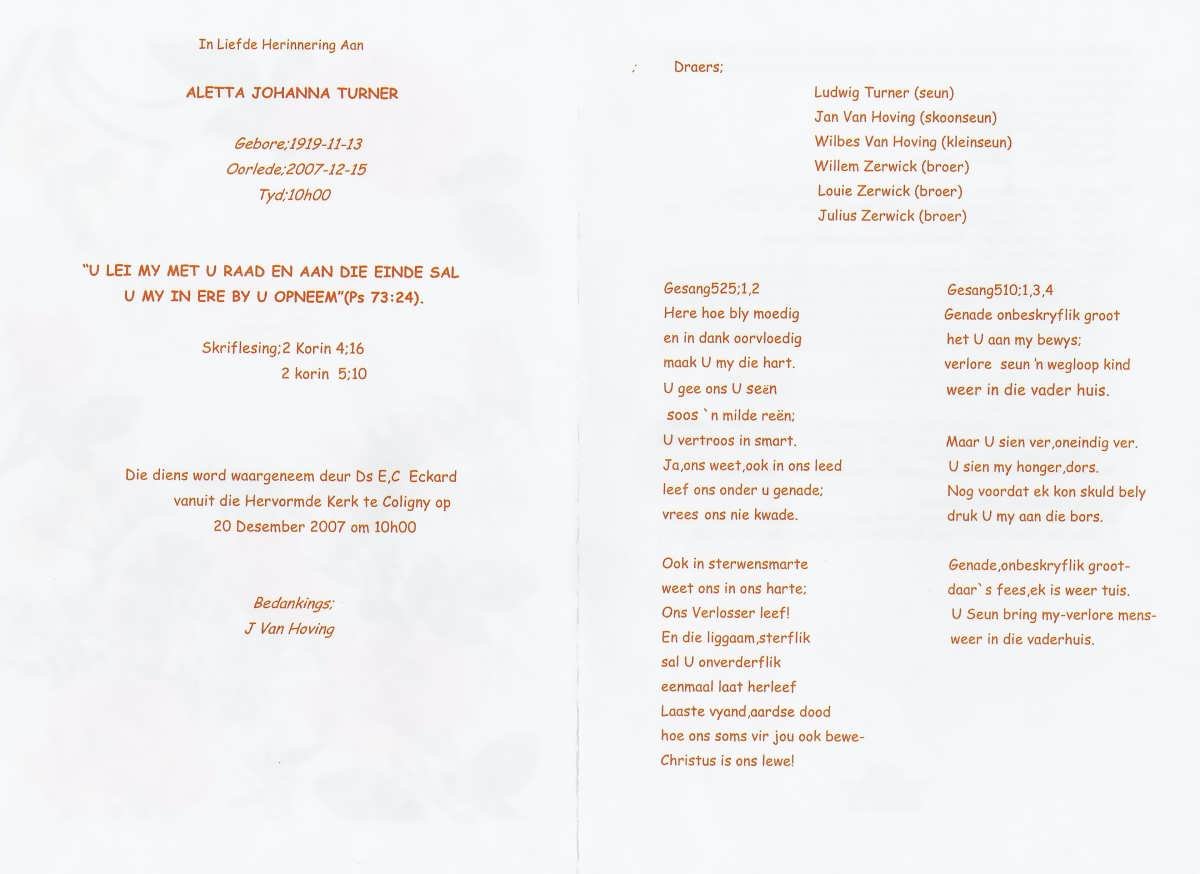 In Liefde Herinnering Aan

ALETTA JOHANNA TURNER

Gebore;1919-11-13
Oorlede;2007-12-15
Tyd;10h00

"U LEI MY MET U RAAD EN AAN DIE EINDE SAL U MY IN ERE BY U OPNEEM"(Ps 73:24).

Skriflesing;2 Korin 4;16
2 korin 5;10

Die diens word waargeneem deur Ds E,C Eckard vanuit die Hervormde Kerk te Coligny op 20 Desember 2007 om 10h00

Bedankings;
J Van Hoving

; Draers;
Ludwig Turner (seun)
Jan Van Hoving (skoonseun)
Wilbes Van Hoving (kleinseun)
Willem Zerwick (broer)
Louie Zerwick (broer)
Julius Zerwick (broer)

Gesang525;1,2
Here hoe bly moedig
en in dank oorvloedig
maak U my die hart.
U gee ons U seën
soos `n milde reën;
U vertroos in smart.
Ja,ons weet,ook in ons leed
leef ons onder u genade;
vrees ons nie kwade.

Ook in sterwensmarte
weet ons in ons harte;
Ons Verlosser leef!
En die liggaam,sterflik
sal U onverderflik
eenmaal laat herleef
Laaste vyand,aardse dood
hoe ons soms vir jou ook bewe-
Christus is ons lewe!

Gesang510;1,3,4
Genade onbeskryflik groot
het U aan my bewys;
verlore seun 'n wegloop kind
weer in die vader huis.

Maar U sien ver,oneindig ver.
U sien my honger,dors.
Nog voordat ek kon skuld bely
druk U my aan die bors.

Genade,onbeskryflik groot-
daar`s fees,ek is weer tuis.
U Seun bring my-verlore mens-
weer in die vaderhuis.